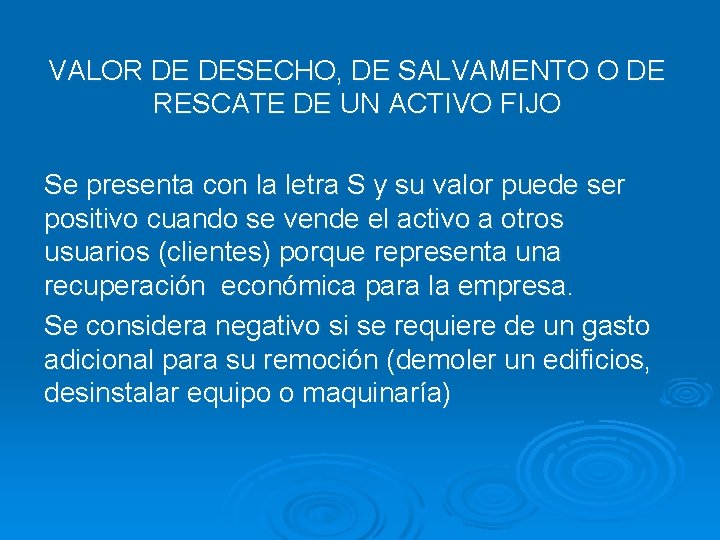 VALOR DE DESECHO, DE SALVAMENTO O DE RESCATE DE UN ACTIVO FIJO

Se presenta con la letra S y su valor puede ser positivo cuando se vende el activo a otros usuarios (clientes) porque representa una recuperación económica para la empresa.

Se considera negativo si se requiere de un gasto adicional para su remoción (demoler un edificios, desinstalar equipo o maquinaría)